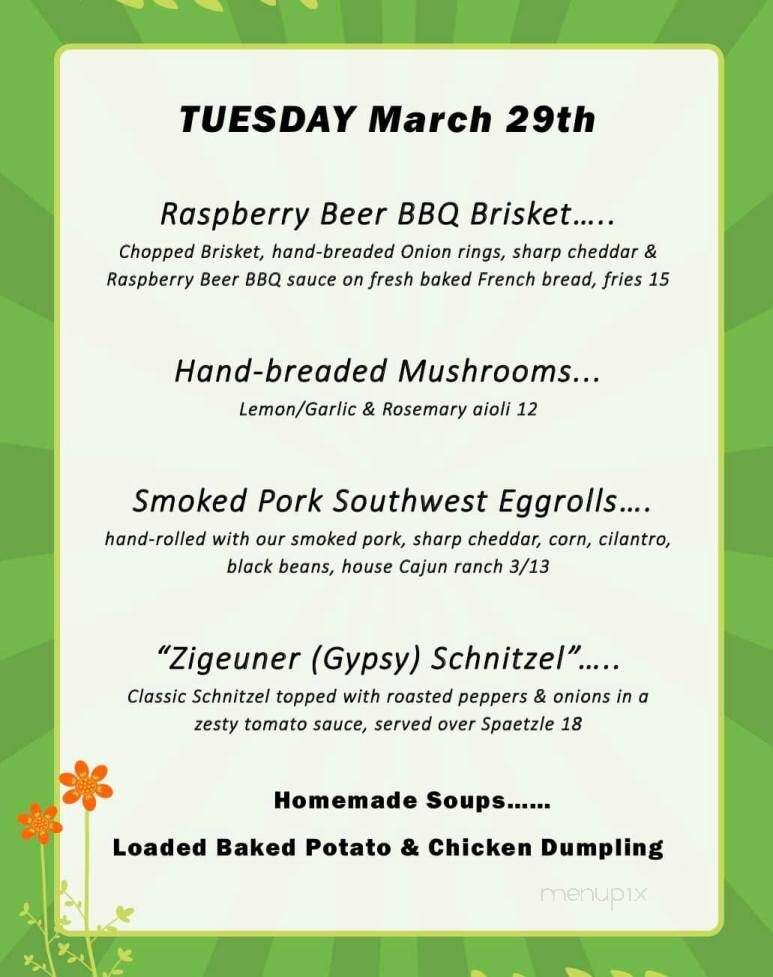 TUESDAY March 29th

Raspberry Beer BBQ Brisket…..
Chopped Brisket, hand-breaded Onion rings, sharp cheddar & Raspberry Beer BBQ sauce on fresh baked French bread, fries 15

Hand-breaded Mushrooms...
Lemon/Garlic & Rosemary aioli 12

Smoked Pork Southwest Eggrolls….
hand-rolled with our smoked pork, sharp cheddar, corn, cilantro, black beans, house Cajun ranch 3/13

"Zigeuner (Gypsy) Schnitzel"…..
Classic Schnitzel topped with roasted peppers & onions in a zesty tomato sauce, served over Spaetzle 18

Homemade Soups……
Loaded Baked Potato & Chicken Dumpling

menupix